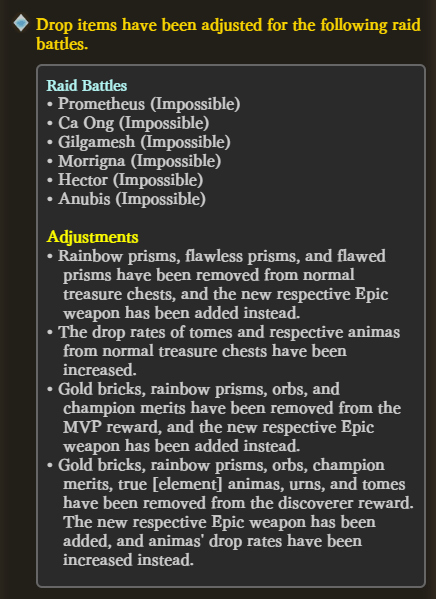 Drop items have been adjusted for the following raid battles.

Raid Battles
• Prometheus (Impossible)
• Ca Ong (Impossible)
• Gilgamesh (Impossible)
• Morrigna (Impossible)
• Hector (Impossible)
• Anubis (Impossible)

Adjustments
• Rainbow prisms, flawless prisms, and flawed prisms have been removed from normal treasure chests, and the new respective Epic weapon has been added instead.
• The drop rates of tomes and respective animas from normal treasure chests have been increased.
• Gold bricks, rainbow prisms, orbs, and champion merits have been removed from the MVP reward, and the new respective Epic weapon has been added instead.
• Gold bricks, rainbow prisms, orbs, champion merits, true [element] animas, urns, and tomes have been removed from the discoverer reward. The new respective Epic weapon has been added, and animas' drop rates have been increased instead.